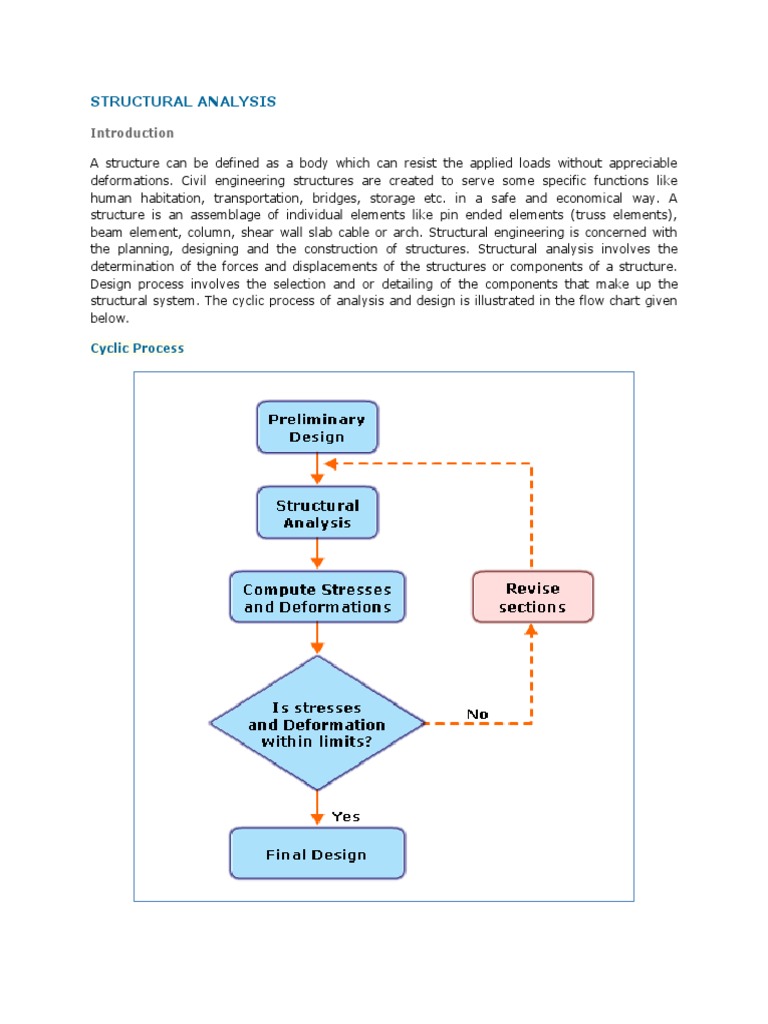 STRUCTURAL ANALYSIS

Introduction

A structure can be defined as a body which can resist the applied loads without appreciable deformations. Civil engineering structures are created to serve some specific functions like human habitation, transportation, bridges, storage etc. in a safe and economical way. A structure is an assemblage of individual elements like pin ended elements (truss elements), beam element, column, shear wall slab cable or arch. Structural engineering is concerned with the planning, designing and the construction of structures. Structural analysis involves the determination of the forces and displacements of the structures or components of a structure. Design process involves the selection and or detailing of the components that make up the structural system. The cyclic process of analysis and design is illustrated in the flow chart given below.

Cyclic Process

Preliminary Design

Structural Analysis

Compute Stresses and Deformations

Revise sections

Is stresses and Deformation within limits?

No

Yes

Final Design